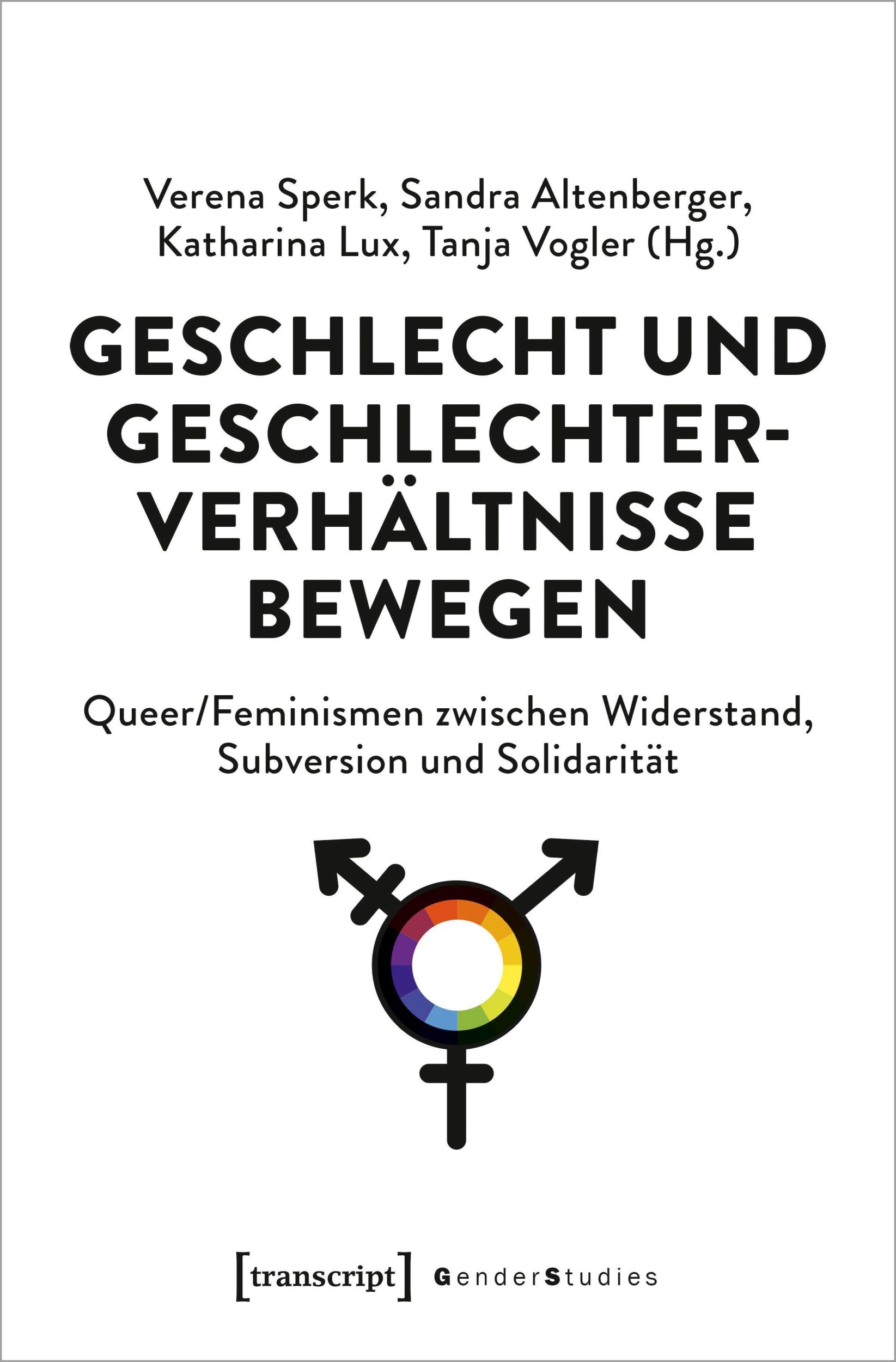 Verena Sperk, Sandra Altenberger, Katharina Lux, Tanja Vogler (Hg.)

GESCHLECHT UND GESCHLECHTERVERHÄLTNISSE BEWEGEN

Queer/Feminismen zwischen Widerstand, Subversion und Solidarität

[transcript] GenderStudies